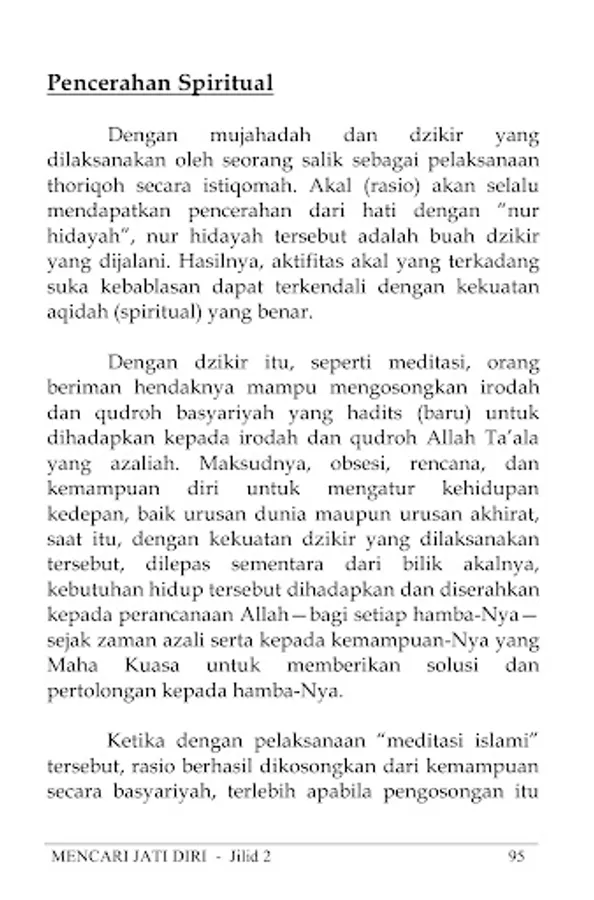 Pencerahan Spiritual

Dengan mujahadah dan dzikir yang dilaksanakan oleh seorang salik sebagai pelaksanaan thoriqoh secara istiqomah. Akal (rasio) akan selalu mendapatkan pencerahan dari hati dengan "nur hidayah", nur hidayah tersebut adalah buah dzikir yang dijalani. Hasilnya, aktifitas akal yang terkadang suka kebablasan dapat terkendali dengan kekuatan aqidah (spiritual) yang benar.

Dengan dzikir itu, seperti meditasi, orang beriman hendaknya mampu mengosongkan irodah dan qudroh basyariyah yang hadits (baru) untuk dihadapkan kepada irodah dan qudroh Allah Ta'ala yang azaliah. Maksudnya, obsesi, rencana, dan kemampuan diri untuk mengatur kehidupan kedepan, baik urusan dunia maupun urusan akhirat, saat itu, dengan kekuatan dzikir yang dilaksanakan tersebut, dilepas sementara dari bilik akalnya, kebutuhan hidup tersebut dihadapkan dan diserahkan kepada perancanaan Allah—bagi setiap hamba-Nya—sejak zaman azali serta kepada kemampuan-Nya yang Maha Kuasa untuk memberikan solusi dan pertolongan kepada hamba-Nya.

Ketika dengan pelaksanaan "meditasi islami" tersebut, rasio berhasil dikosongkan dari kemampuan secara basyariyah, terlebih apabila pengosongan itu

MENCARI JATI DIRI - Jilid 2 95